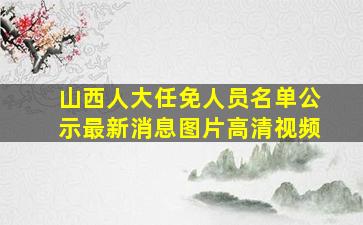 山西人大任免人员名单公示最新消息图片高清视频